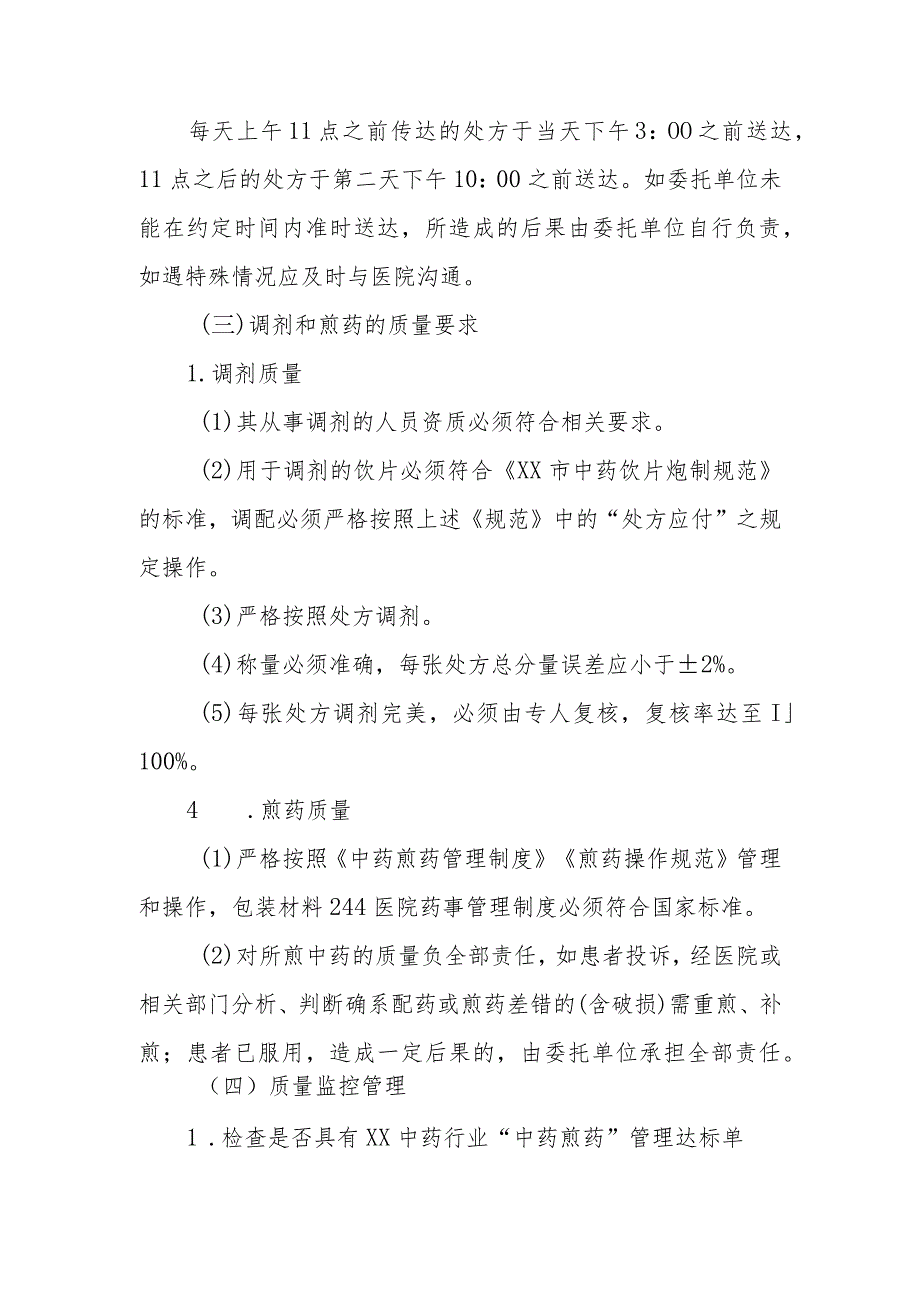 每天上午11点之前传达的处方于当天下午3：00之前送达，11点之后的处方于第二天下午10：00之前送达。如委托单位未能在约定时间内准时送达，所造成的后果由委托单位自行负责，如遇特殊情况应及时与医院沟通。

(三)调剂和煎药的质量要求

1.调剂质量

(1)其从事调剂的人员资质必须符合相关要求。

(2)用于调剂的饮片必须符合《XX市中药饮片炮制规范》的标准，调配必须严格按照上述《规范》中的“处方应付”之规定操作。

(3)严格按照处方调剂。

(4)称量必须准确，每张处方总分量误差应小于±2%。

(5)每张处方调剂完美，必须由专人复核，复核率达至I」100%。

4　.煎药质量

(1)严格按照《中药煎药管理制度》《煎药操作规范》管理和操作，包装材料244医院药事管理制度必须符合国家标准。

(2)对所煎中药的质量负全部责任，如患者投诉，经医院或相关部门分析、判断确系配药或煎药差错的(含破损)需重煎、补煎；患者已服用，造成一定后果的，由委托单位承担全部责任。

（四）质量监控管理

1.检查是否具有XX中药行业“中药煎药”管理达标单